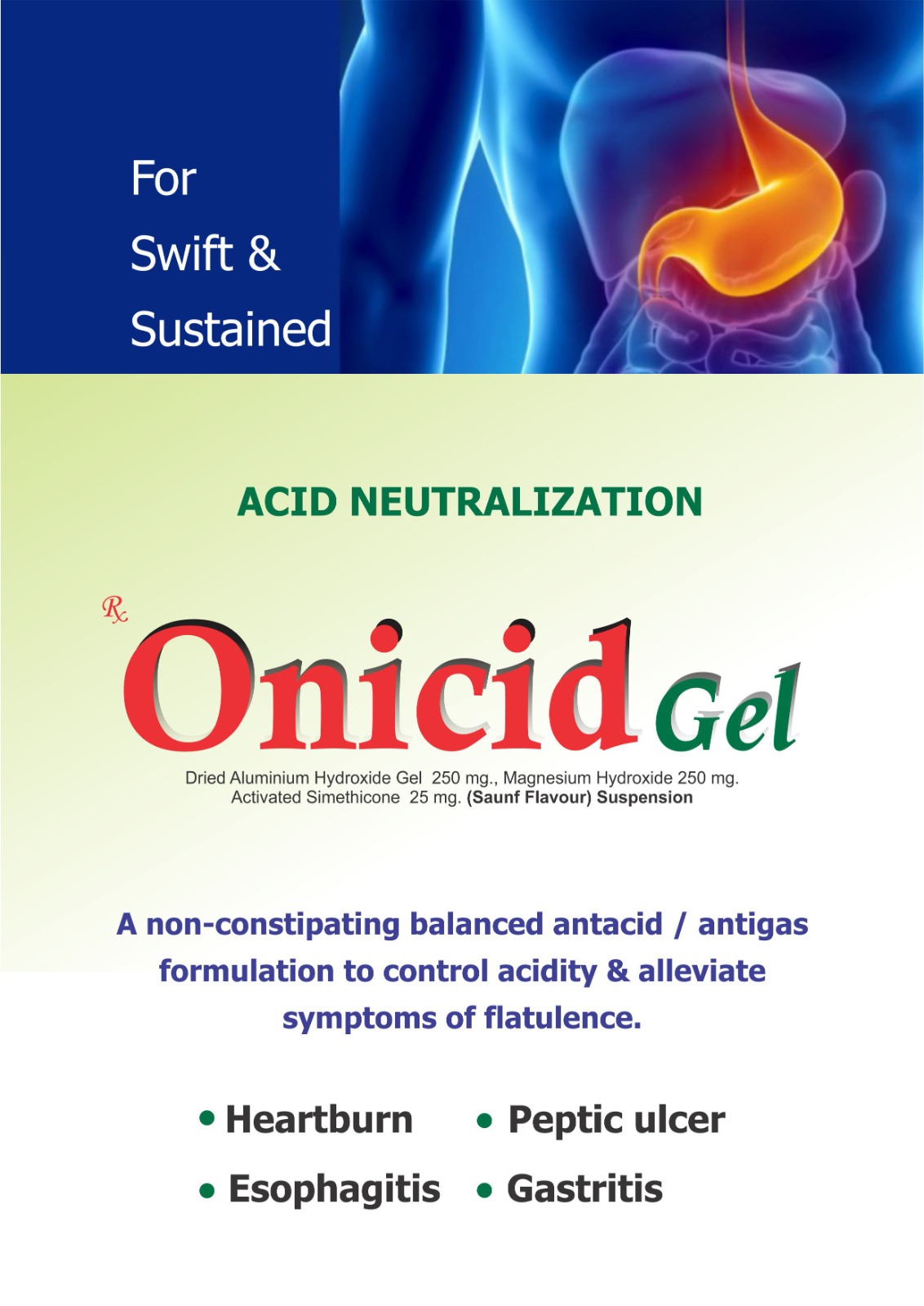 For
Swift &
Sustained

ACID NEUTRALIZATION

Rx
Onicid Gel

Dried Aluminium Hydroxide Gel 250 mg., Magnesium Hydroxide 250 mg.
Activated Simethicone 25 mg. (Saunf Flavour) Suspension

A non-constipating balanced antacid / antigas formulation to control acidity & alleviate symptoms of flatulence.

• Heartburn
• Esophagitis
• Peptic ulcer
• Gastritis